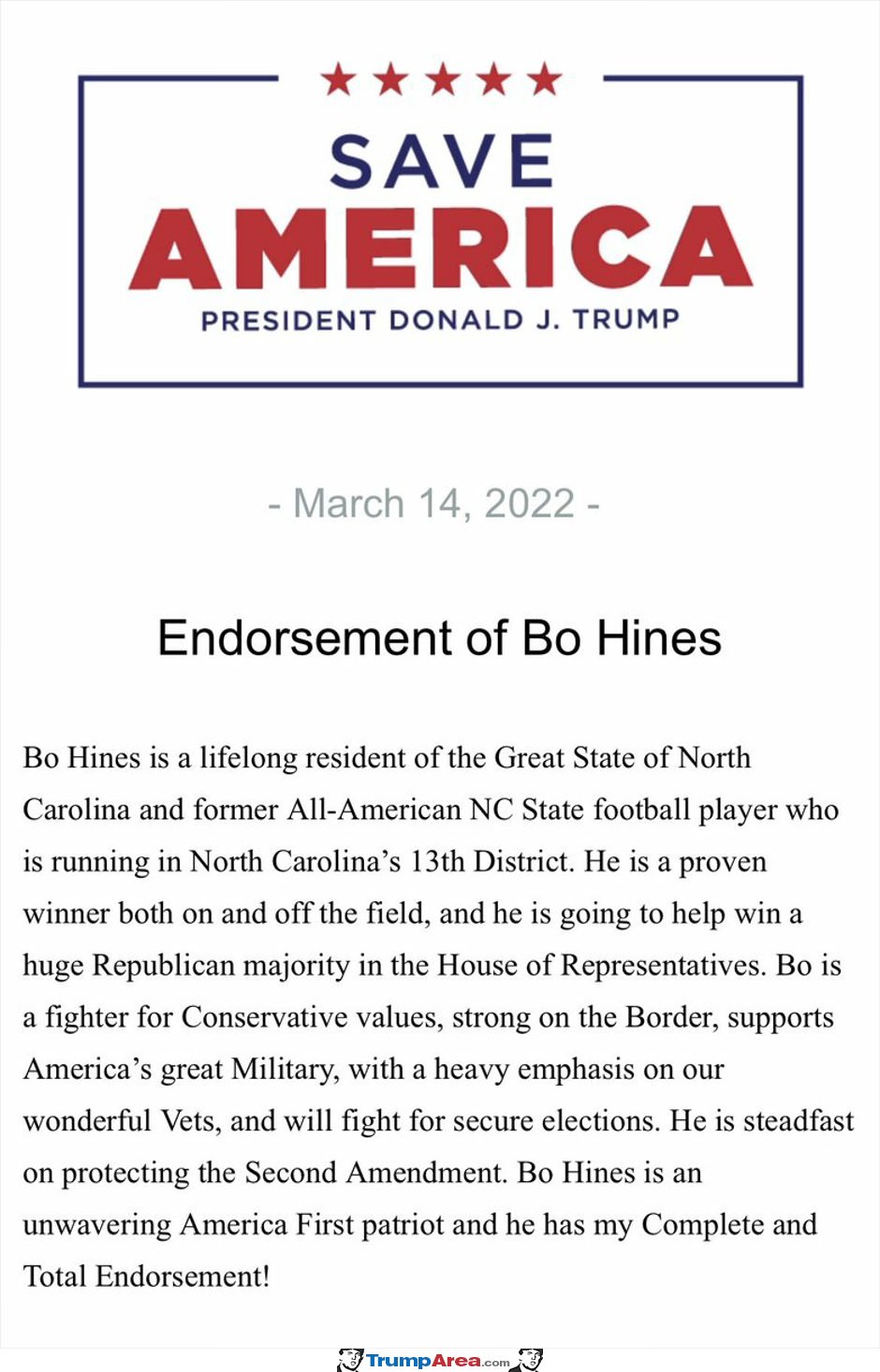 SAVE
AMERICA
PRESIDENT DONALD J. TRUMP

- March 14, 2022 -

Endorsement of Bo Hines

Bo Hines is a lifelong resident of the Great State of North Carolina and former All-American NC State football player who is running in North Carolina's 13th District. He is a proven winner both on and off the field, and he is going to help win a huge Republican majority in the House of Representatives. Bo is a fighter for Conservative values, strong on the Border, supports America's great Military, with a heavy emphasis on our wonderful Vets, and will fight for secure elections. He is steadfast on protecting the Second Amendment. Bo Hines is an unwavering America First patriot and he has my Complete and Total Endorsement!

TrumpArea.com